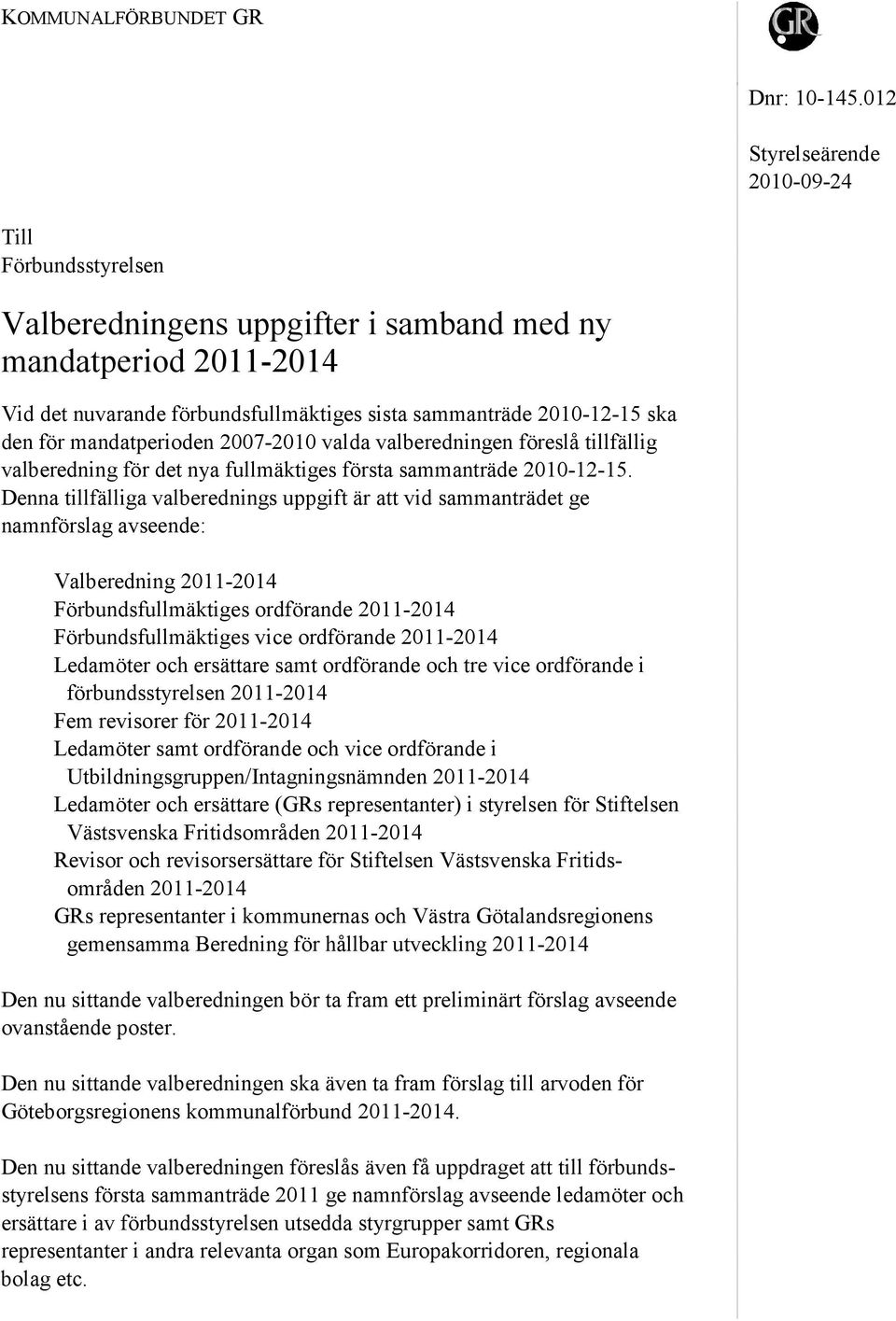 KOMMUNALFÖRBUNDET GR

GR

Dnr: 10-145.012

Styrelseärende
2010-09-24

Till
Förbundsstyrelsen

Valberedningens uppgifter i samband med ny mandatperiod 2011-2014

Vid det nuvarande förbundsfullmäktiges sista sammanträde 2010-12-15 ska den för mandatperioden 2007-2010 valda valberedningen föreslå tillfällig valberedning för det nya fullmäktiges första sammanträde 2010-12-15. Denna tillfälliga valberednings uppgift är att vid sammanträdet ge namnförslag avseende:

Valberedning 2011-2014
Förbundsfullmäktiges ordförande 2011-2014
Förbundsfullmäktiges vice ordförande 2011-2014
Ledamöter och ersättare samt ordförande och tre vice ordförande i förbundsstyrelsen 2011-2014
Fem revisorer för 2011-2014
Ledamöter samt ordförande och vice ordförande i Utbildningsgruppen/Intagningsnämnden 2011-2014
Ledamöter och ersättare (GRs representanter) i styrelsen för Stiftelsen Västsvenska Fritidsområden 2011-2014
Revisor och revisorsersättare för Stiftelsen Västsvenska Fritidsområden 2011-2014
GRs representanter i kommunernas och Västra Götalandsregionens gemensamma Beredning för hållbar utveckling 2011-2014

Den nu sittande valberedningen bör ta fram ett preliminärt förslag avseende ovanstående poster.

Den nu sittande valberedningen ska även ta fram förslag till arvoden för Göteborgsregionens kommunalförbund 2011-2014.

Den nu sittande valberedningen föreslås även få uppdraget att till förbundsstyrelsens första sammanträde 2011 ge namnförslag avseende ledamöter och ersättare i av förbundsstyrelsen utsedda styrgrupper samt GRs representanter i andra relevanta organ som Europakorridoren, regionala bolag etc.